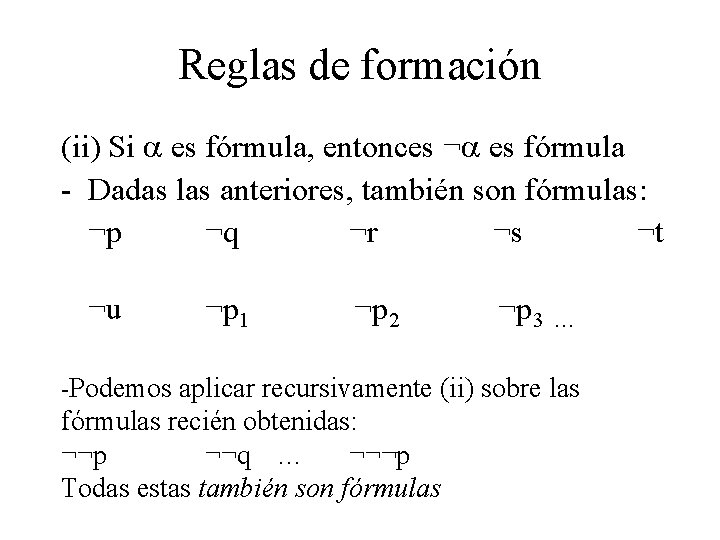 Reglas de formación

(ii) Si $\alpha$ es fórmula, entonces $\neg\alpha$ es fórmula

- Dadas las anteriores, también son fórmulas:

$\neg p$ $\neg q$ $\neg r$ $\neg s$ $\neg t$

$\neg u$ $\neg p_1$ $\neg p_2$ $\neg p_3$ ...

-Podemos aplicar recursivamente (ii) sobre las fórmulas recién obtenidas:

$\neg\neg p$ $\neg\neg q$ ... $\neg\neg\neg p$

Todas estas también son fórmulas